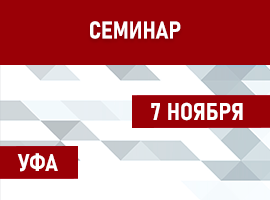 СЕМИНАР

7 НОЯБРЯ

УФА